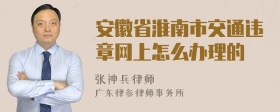 安徽省淮南市交通违章网上怎么办理的

张神兵律师
广东律参律师事务所